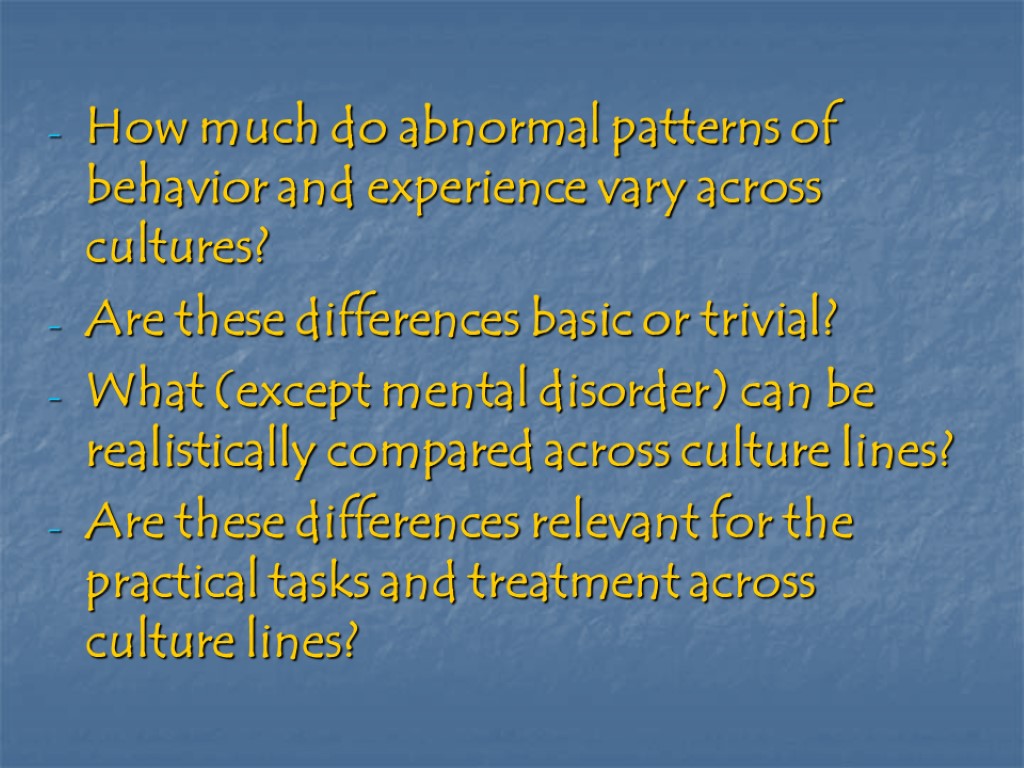 - How much do abnormal patterns of behavior and experience vary across cultures?

- Are these differences basic or trivial?

- What (except mental disorder) can be realistically compared across culture lines?

- Are these differences relevant for the practical tasks and treatment across culture lines?